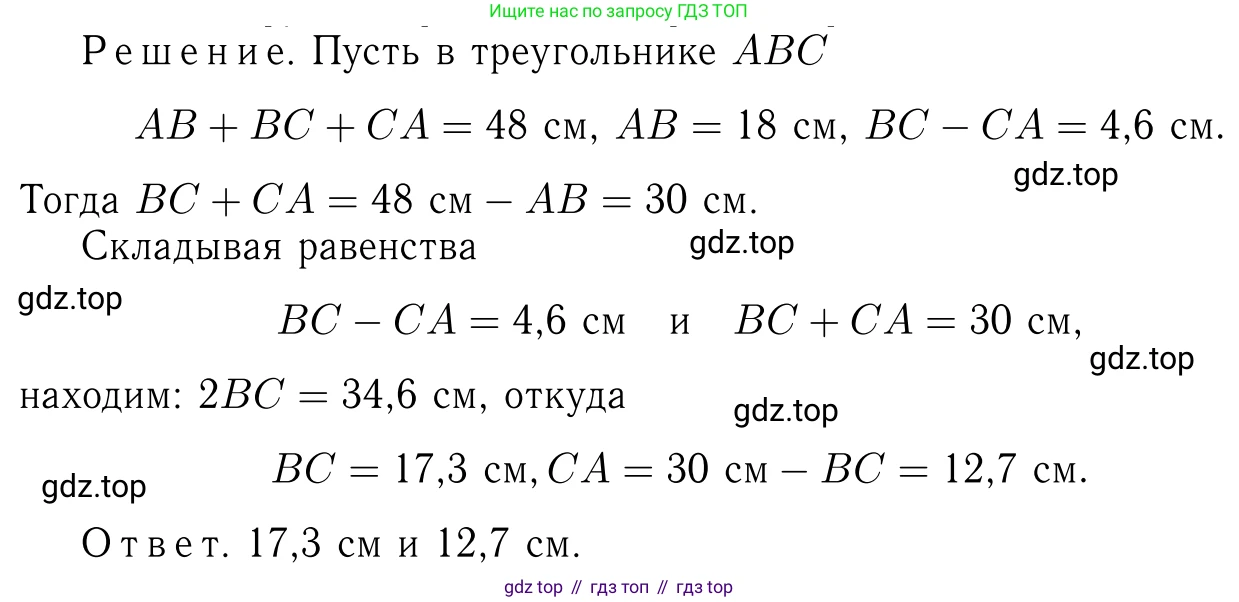 Ищите нас по запросу ГДЗ ТОП

Решение. Пусть в треугольнике $ABC$

$AB + BC + CA = 48$ см, $AB = 18$ см, $BC - CA = 4{,}6$ см.

gdz.top

Тогда $BC + CA = 48$ см $- AB = 30$ см.

Складывая равенства

gdz.top

gdz.top

$BC - CA = 4{,}6$ см и $BC + CA = 30$ см,

gdz.top

находим: $2BC = 34{,}6$ см, откуда

gdz.top

$BC = 17{,}3$ см, $CA = 30$ см $- BC = 12{,}7$ см.

gdz.top

Ответ. 17,3 см и 12,7 см.

gdz top // гдз топ // гдз top